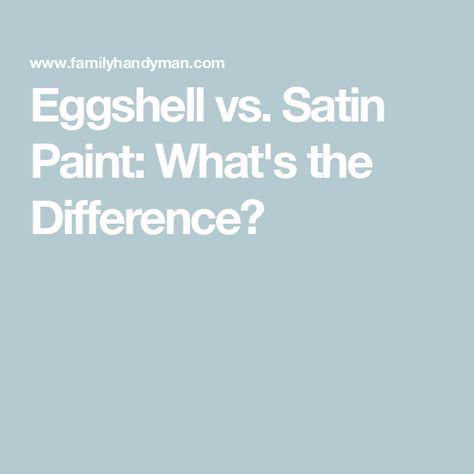 www.familyhandyman.com

Eggshell vs. Satin Paint: What's the Difference?